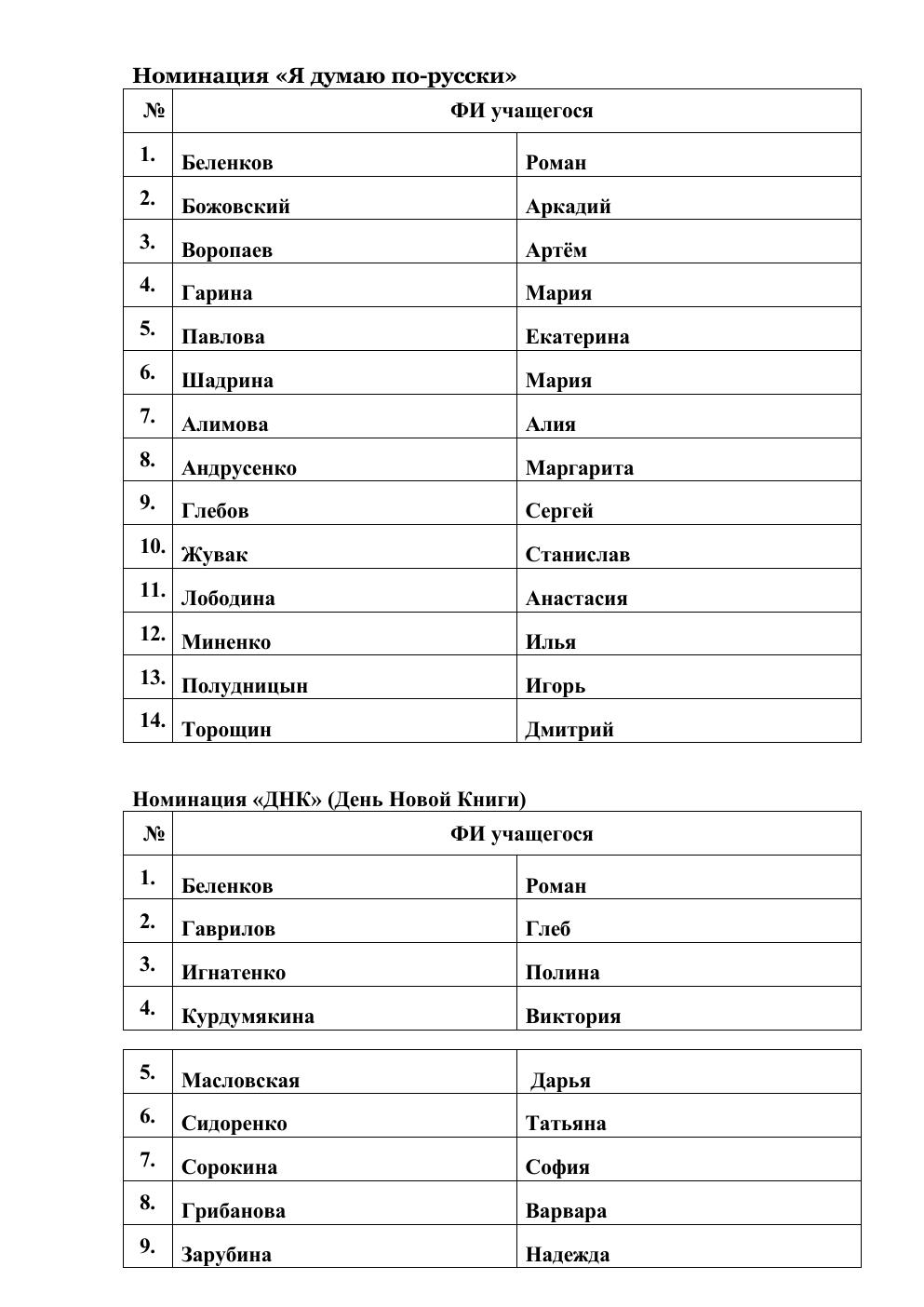 Номинация «Я думаю по-русски»

| № | ФИ учащегося | |
|---|---|---|
| 1. | Беленков | Роман |
| 2. | Божовский | Аркадий |
| 3. | Воропаев | Артём |
| 4. | Гарина | Мария |
| 5. | Павлова | Екатерина |
| 6. | Шадрина | Мария |
| 7. | Алимова | Алия |
| 8. | Андрусенко | Маргарита |
| 9. | Глебов | Сергей |
| 10. | Жувак | Станислав |
| 11. | Лободина | Анастасия |
| 12. | Миненко | Илья |
| 13. | Полудницын | Игорь |
| 14. | Торощин | Дмитрий |

Номинация «ДНК» (День Новой Книги)

| № | ФИ учащегося | |
|---|---|---|
| 1. | Беленков | Роман |
| 2. | Гаврилов | Глеб |
| 3. | Игнатенко | Полина |
| 4. | Курдумякина | Виктория |

| | | |
|---|---|---|
| 5. | Масловская | Дарья |
| 6. | Сидоренко | Татьяна |
| 7. | Сорокина | София |
| 8. | Грибанова | Варвара |
| 9. | Зарубина | Надежда |